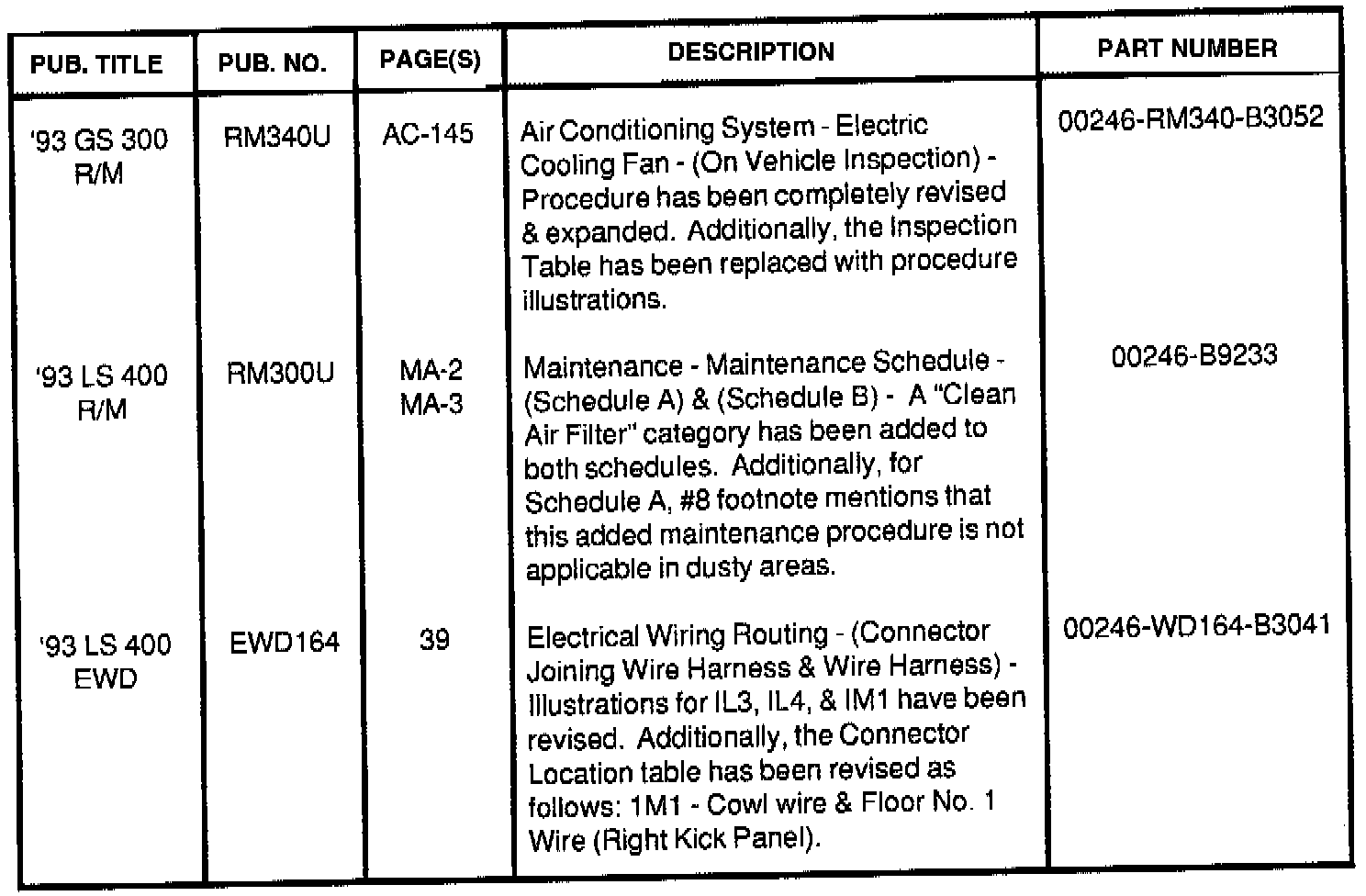 | PUB. TITLE | PUB. NO. | PAGE(S) | DESCRIPTION | PART NUMBER |
|---|---|---|---|---|
| '93 GS 300 R/M | RM340U | AC-145 | Air Conditioning System - Electric Cooling Fan - (On Vehicle Inspection) - Procedure has been completely revised & expanded. Additionally, the Inspection Table has been replaced with procedure illustrations. | 00246-RM340-B3052 |
| '93 LS 400 R/M | RM300U | MA-2 MA-3 | Maintenance - Maintenance Schedule - (Schedule A) & (Schedule B) - A "Clean Air Filter" category has been added to both schedules. Additionally, for Schedule A, #8 footnote mentions that this added maintenance procedure is not applicable in dusty areas. | 00246-B9233 |
| '93 LS 400 EWD | EWD164 | 39 | Electrical Wiring Routing - (Connector Joining Wire Harness & Wire Harness) - Illustrations for IL3, IL4, & IM1 have been revised. Additionally, the Connector Location table has been revised as follows: 1M1 - Cowl wire & Floor No. 1 Wire (Right Kick Panel). | 00246-WD164-B3041 |